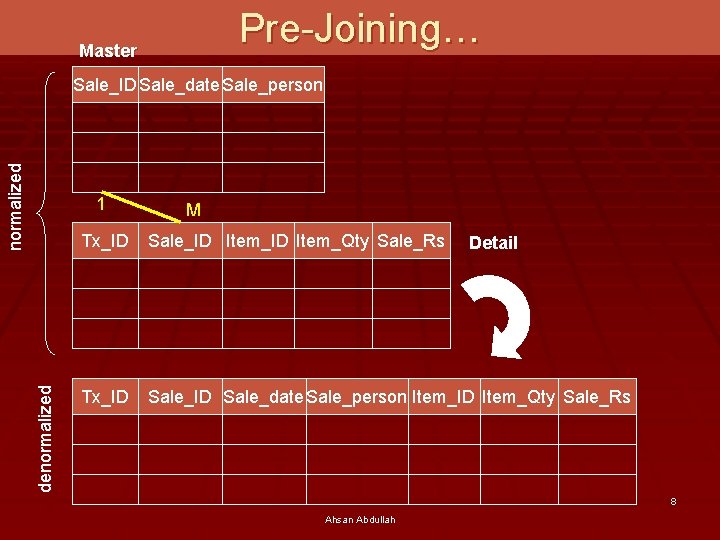 Pre-Joining…

Master

normalized

| Sale_ID | Sale_date | Sale_person |
|---|---|---|
| | | |
| | | |
| | | |

1

M

| Tx_ID | Sale_ID | Item_ID | Item_Qty | Sale_Rs |
|---|---|---|---|---|
| | | | | |
| | | | | |
| | | | | |

Detail

denormalized

| Tx_ID | Sale_ID | Sale_date | Sale_person | Item_ID | Item_Qty | Sale_Rs |
|---|---|---|---|---|---|---|
| | | | | | | |
| | | | | | | |
| | | | | | | |

8

Ahsan Abdullah